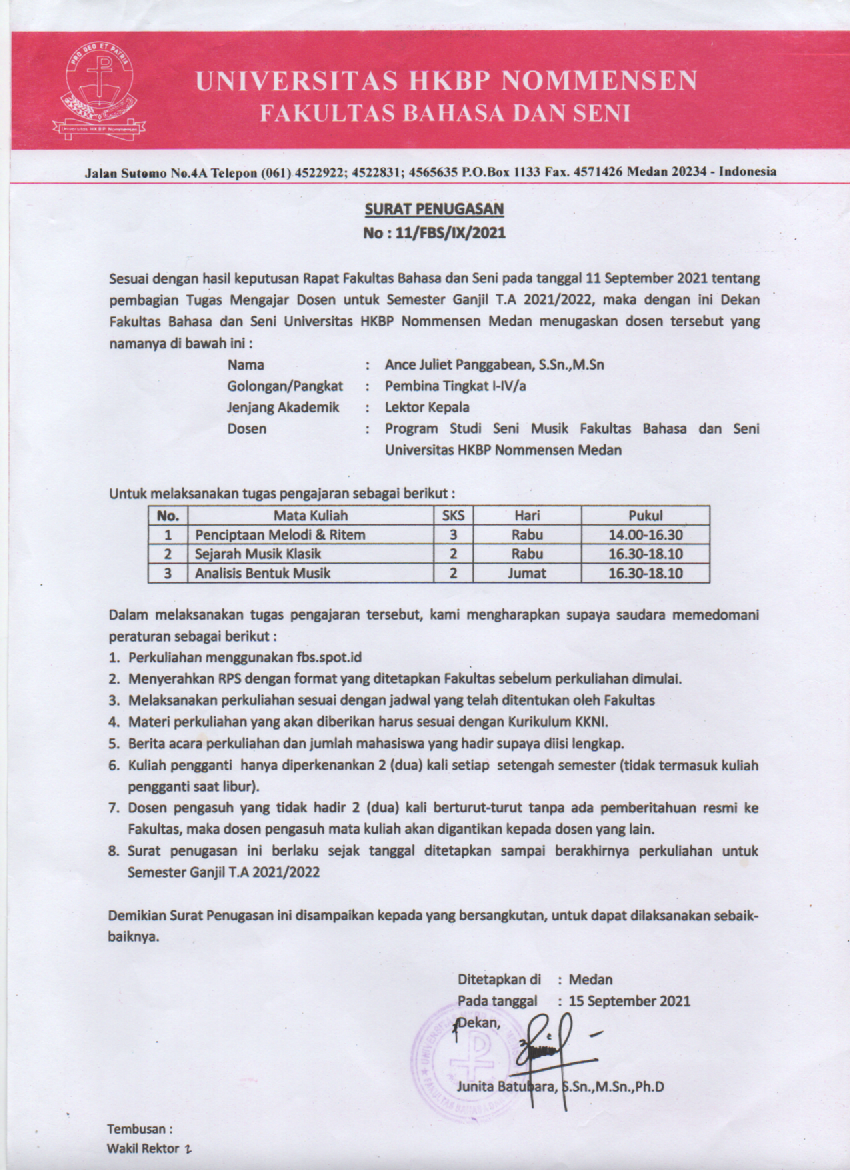 UNIVERSITAS HKBP NOMMENSEN
FAKULTAS BAHASA DAN SENI

Jalan Sutomo No.4A Telepon (061) 4522922; 4522831; 4565635 P.O.Box 1133 Fax. 4571426 Medan 20234 - Indonesia

SURAT PENUGASAN
No : 11/FBS/IX/2021

Sesuai dengan hasil keputusan Rapat Fakultas Bahasa dan Seni pada tanggal 11 September 2021 tentang pembagian Tugas Mengajar Dosen untuk Semester Ganjil T.A 2021/2022, maka dengan ini Dekan Fakultas Bahasa dan Seni Universitas HKBP Nommensen Medan menugaskan dosen tersebut yang namanya di bawah ini :

Nama : Ance Juliet Panggabean, S.Sn.,M.Sn
Golongan/Pangkat : Pembina Tingkat I-IV/a
Jenjang Akademik : Lektor Kepala
Dosen : Program Studi Seni Musik Fakultas Bahasa dan Seni Universitas HKBP Nommensen Medan

Untuk melaksanakan tugas pengajaran sebagai berikut :

| No. | Mata Kuliah | SKS | Hari | Pukul |
|---|---|---|---|---|
| 1 | Penciptaan Melodi & Ritem | 3 | Rabu | 14.00-16.30 |
| 2 | Sejarah Musik Klasik | 2 | Rabu | 16.30-18.10 |
| 3 | Analisis Bentuk Musik | 2 | Jumat | 16.30-18.10 |

Dalam melaksanakan tugas pengajaran tersebut, kami mengharapkan supaya saudara memedomani peraturan sebagai berikut :
1. Perkuliahan menggunakan fbs.spot.id
2. Menyerahkan RPS dengan format yang ditetapkan Fakultas sebelum perkuliahan dimulai.
3. Melaksanakan perkuliahan sesuai dengan jadwal yang telah ditentukan oleh Fakultas
4. Materi perkuliahan yang akan diberikan harus sesuai dengan Kurikulum KKNI.
5. Berita acara perkuliahan dan jumlah mahasiswa yang hadir supaya diisi lengkap.
6. Kuliah pengganti hanya diperkenankan 2 (dua) kali setiap setengah semester (tidak termasuk kuliah pengganti saat libur).
7. Dosen pengasuh yang tidak hadir 2 (dua) kali berturut-turut tanpa ada pemberitahuan resmi ke Fakultas, maka dosen pengasuh mata kuliah akan digantikan kepada dosen yang lain.
8. Surat penugasan ini berlaku sejak tanggal ditetapkan sampai berakhirnya perkuliahan untuk Semester Ganjil T.A 2021/2022

Demikian Surat Penugasan ini disampaikan kepada yang bersangkutan, untuk dapat dilaksanakan sebaik-baiknya.

Ditetapkan di : Medan
Pada tanggal : 15 September 2021
Dekan,

Junita Batubara, S.Sn.,M.Sn.,Ph.D

Tembusan :
Wakil Rektor 1.